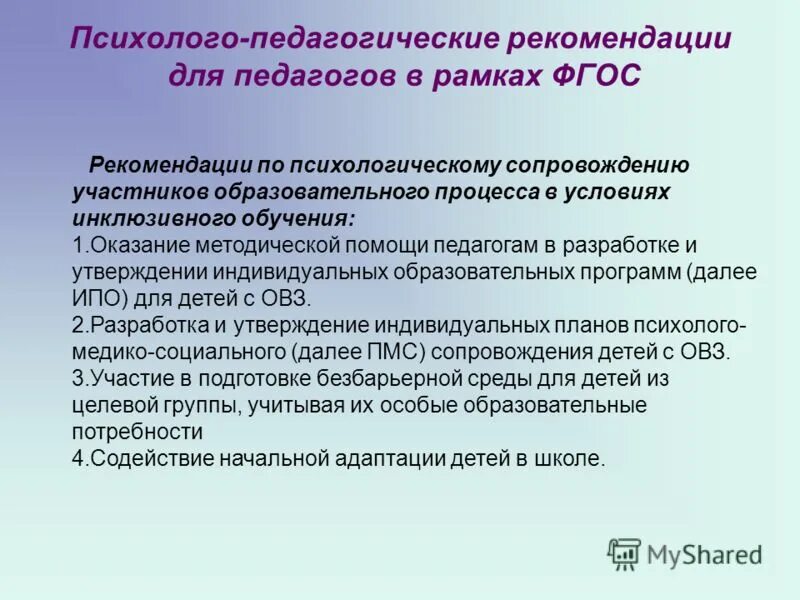 Психолого-педагогические рекомендации для педагогов в рамках ФГОС

Рекомендации по психологическому сопровождению участников образовательного процесса в условиях инклюзивного обучения:
1.Оказание методической помощи педагогам в разработке и утверждении индивидуальных образовательных программ (далее ИПО) для детей с ОВЗ.
2.Разработка и утверждение индивидуальных планов психолого-медико-социального (далее ПМС) сопровождения детей с ОВЗ.
3.Участие в подготовке безбарьерной среды для детей из целевой группы, учитывая их особые образовательные потребности
4.Содействие начальной адаптации детей в школе.

MyShared